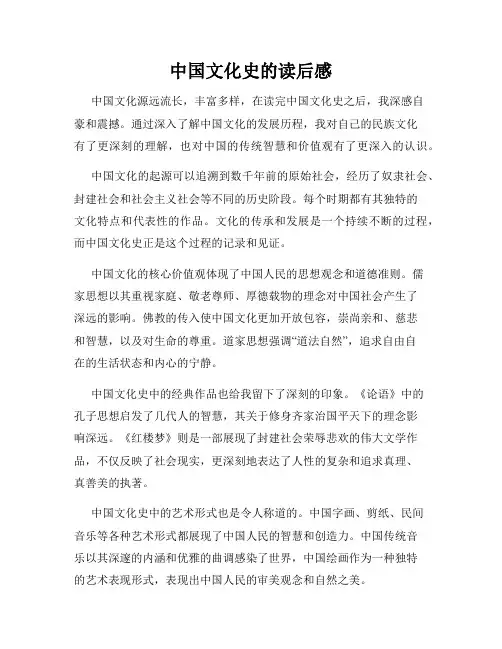 中国文化史的读后感

中国文化源远流长，丰富多样，在读完中国文化史之后，我深感自豪和震撼。通过深入了解中国文化的发展历程，我对自己的民族文化有了更深刻的理解，也对中国的传统智慧和价值观有了更深入的认识。

中国文化的起源可以追溯到数千年前的原始社会，经历了奴隶社会、封建社会和社会主义社会等不同的历史阶段。每个时期都有其独特的文化特点和代表性的作品。文化的传承和发展是一个持续不断的过程，而中国文化史正是这个过程的记录和见证。

中国文化的核心价值观体现了中国人民的思想观念和道德准则。儒家思想以其重视家庭、敬老尊师、厚德载物的理念对中国社会产生了深远的影响。佛教的传入使中国文化更加开放包容，崇尚亲和、慈悲和智慧，以及对生命的尊重。道家思想强调“道法自然”，追求自由自在的生活状态和内心的宁静。

中国文化史中的经典作品也给我留下了深刻的印象。《论语》中的孔子思想启发了几代人的智慧，其关于修身齐家治国平天下的理念影响深远。《红楼梦》则是一部展现了封建社会荣辱悲欢的伟大文学作品，不仅反映了社会现实，更深刻地表达了人性的复杂和追求真理、真善美的执著。

中国文化史中的艺术形式也是令人称道的。中国字画、剪纸、民间音乐等各种艺术形式都展现了中国人民的智慧和创造力。中国传统音乐以其深邃的内涵和优雅的曲调感染了世界，中国绘画作为一种独特的艺术表现形式，表现出中国人民的审美观念和自然之美。